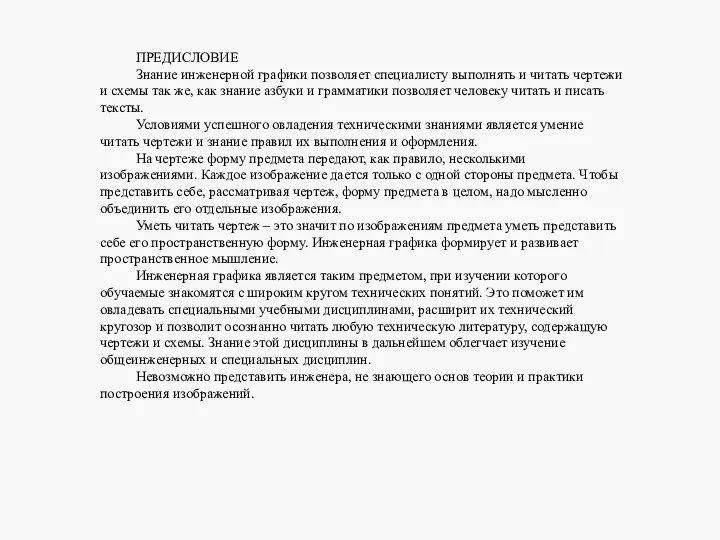 ПРЕДИСЛОВИЕ

Знание инженерной графики позволяет специалисту выполнять и читать чертежи и схемы так же, как знание азбуки и грамматики позволяет человеку читать и писать тексты.

Условиями успешного овладения техническими знаниями является умение читать чертежи и знание правил их выполнения и оформления.

На чертеже форму предмета передают, как правило, несколькими изображениями. Каждое изображение дается только с одной стороны предмета. Чтобы представить себе, рассматривая чертеж, форму предмета в целом, надо мысленно объединить его отдельные изображения.

Уметь читать чертеж – это значит по изображениям предмета уметь представить себе его пространственную форму. Инженерная графика формирует и развивает пространственное мышление.

Инженерная графика является таким предметом, при изучении которого обучаемые знакомятся с широким кругом технических понятий. Это поможет им овладевать специальными учебными дисциплинами, расширит их технический кругозор и позволит осознанно читать любую техническую литературу, содержащую чертежи и схемы. Знание этой дисциплины в дальнейшем облегчает изучение общеинженерных и специальных дисциплин.

Невозможно представить инженера, не знающего основ теории и практики построения изображений.